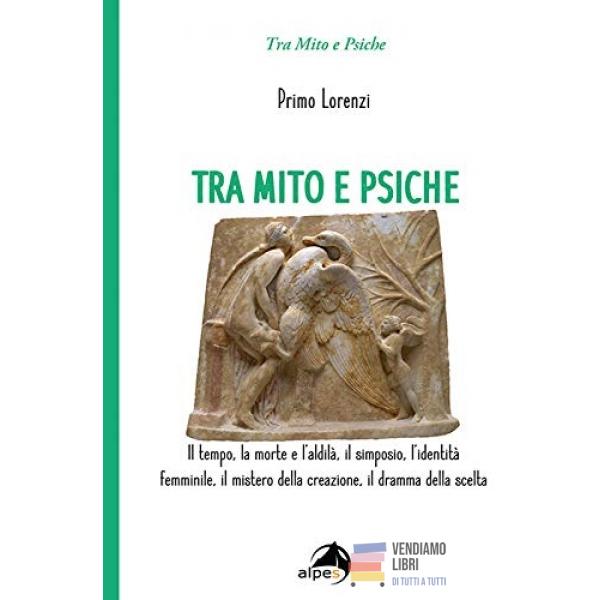 Tra Mito e Psiche

Primo Lorenzi

TRA MITO E PSICHE

Il tempo, la morte e l'aldilà, il simposio, l'identità femminile, il mistero della creazione, il dramma della scelta

alpes

VENDIAMO LIBRI
DI TUTTI A TUTTI